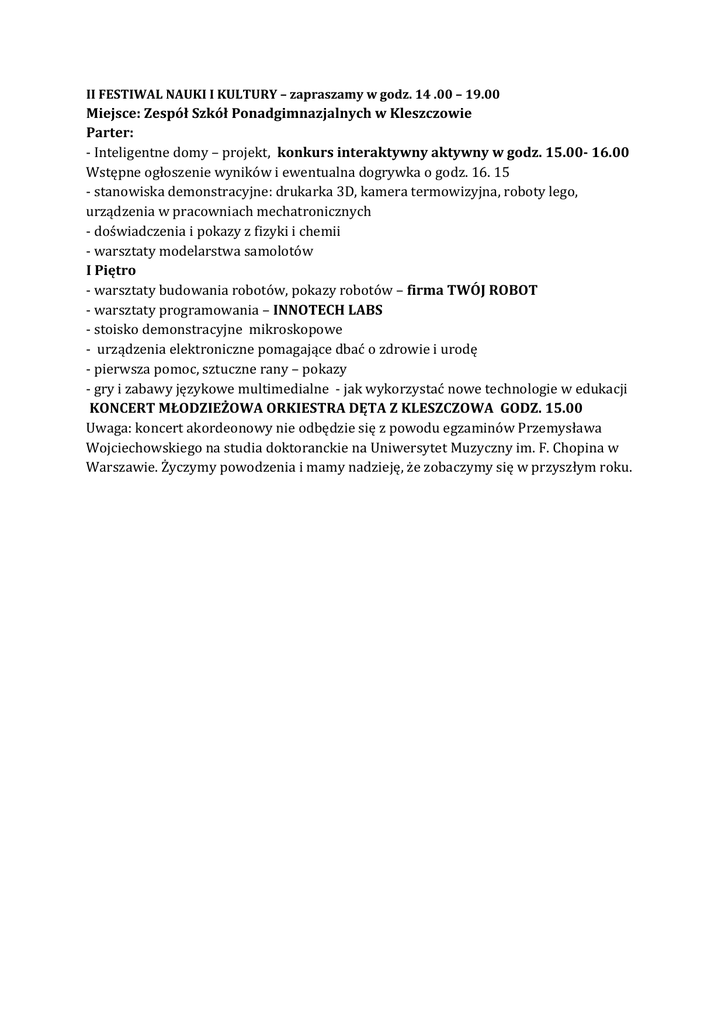 II FESTIWAL NAUKI I KULTURY – zapraszamy w godz. 14 .00 – 19.00
Miejsce: Zespół Szkół Ponadgimnazjalnych w Kleszczowie
Parter:
- Inteligentne domy – projekt, konkurs interaktywny aktywny w godz. 15.00- 16.00
Wstępne ogłoszenie wyników i ewentualna dogrywka o godz. 16. 15
- stanowiska demonstracyjne: drukarka 3D, kamera termowizyjna, roboty lego, urządzenia w pracowniach mechatronicznych
- doświadczenia i pokazy z fizyki i chemii
- warsztaty modelarstwa samolotów
I Piętro
- warsztaty budowania robotów, pokazy robotów – firma TWÓJ ROBOT
- warsztaty programowania – INNOTECH LABS
- stoisko demonstracyjne mikroskopowe
- urządzenia elektroniczne pomagające dbać o zdrowie i urodę
- pierwsza pomoc, sztuczne rany – pokazy
- gry i zabawy językowe multimedialne - jak wykorzystać nowe technologie w edukacji
KONCERT MŁODZIEŻOWA ORKIESTRA DĘTA Z KLESZCZOWA GODZ. 15.00
Uwaga: koncert akordeonowy nie odbędzie się z powodu egzaminów Przemysława Wojciechowskiego na studia doktoranckie na Uniwersytet Muzyczny im. F. Chopina w Warszawie. Życzymy powodzenia i mamy nadzieję, że zobaczymy się w przyszłym roku.